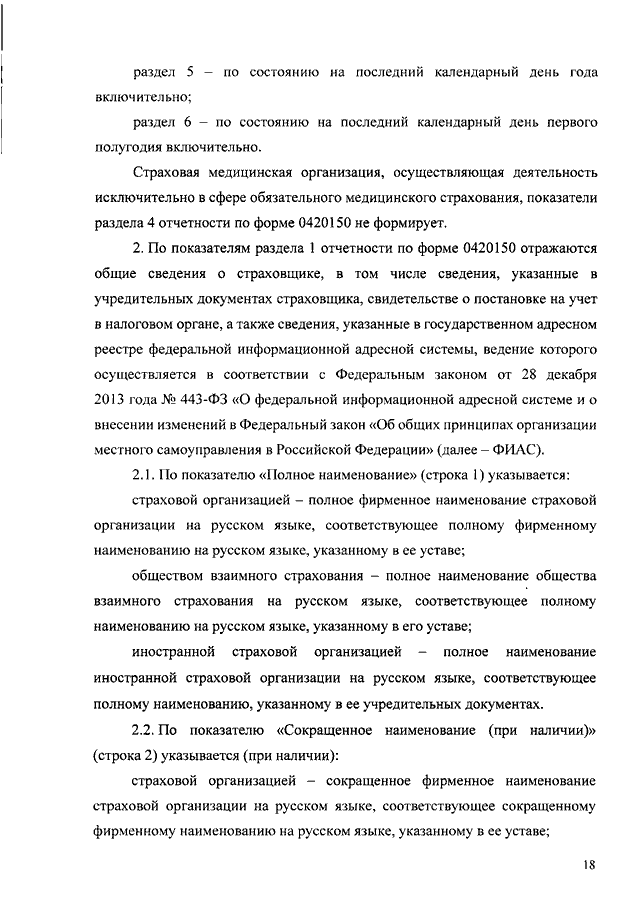 раздел 5 – по состоянию на последний календарный день года включительно;

раздел 6 – по состоянию на последний календарный день первого полугодия включительно.

Страховая медицинская организация, осуществляющая деятельность исключительно в сфере обязательного медицинского страхования, показатели раздела 4 отчетности по форме 0420150 не формирует.

2. По показателям раздела 1 отчетности по форме 0420150 отражаются общие сведения о страховщике, в том числе сведения, указанные в учредительных документах страховщика, свидетельстве о постановке на учет в налоговом органе, а также сведения, указанные в государственном адресном реестре федеральной информационной адресной системы, ведение которого осуществляется в соответствии с Федеральным законом от 28 декабря 2013 года № 443-ФЗ «О федеральной информационной адресной системе и о внесении изменений в Федеральный закон «Об общих принципах организации местного самоуправления в Российской Федерации» (далее – ФИАС).

2.1. По показателю «Полное наименование» (строка 1) указывается:

страховой организацией – полное фирменное наименование страховой организации на русском языке, соответствующее полному фирменному наименованию на русском языке, указанному в ее уставе;

обществом взаимного страхования – полное наименование общества взаимного страхования на русском языке, соответствующее полному наименованию на русском языке, указанному в его уставе;

иностранной страховой организацией – полное наименование иностранной страховой организации на русском языке, соответствующее полному наименованию, указанному в ее учредительных документах.

2.2. По показателю «Сокращенное наименование (при наличии)» (строка 2) указывается (при наличии):

страховой организацией – сокращенное фирменное наименование страховой организации на русском языке, соответствующее сокращенному фирменному наименованию на русском языке, указанному в ее уставе;

18